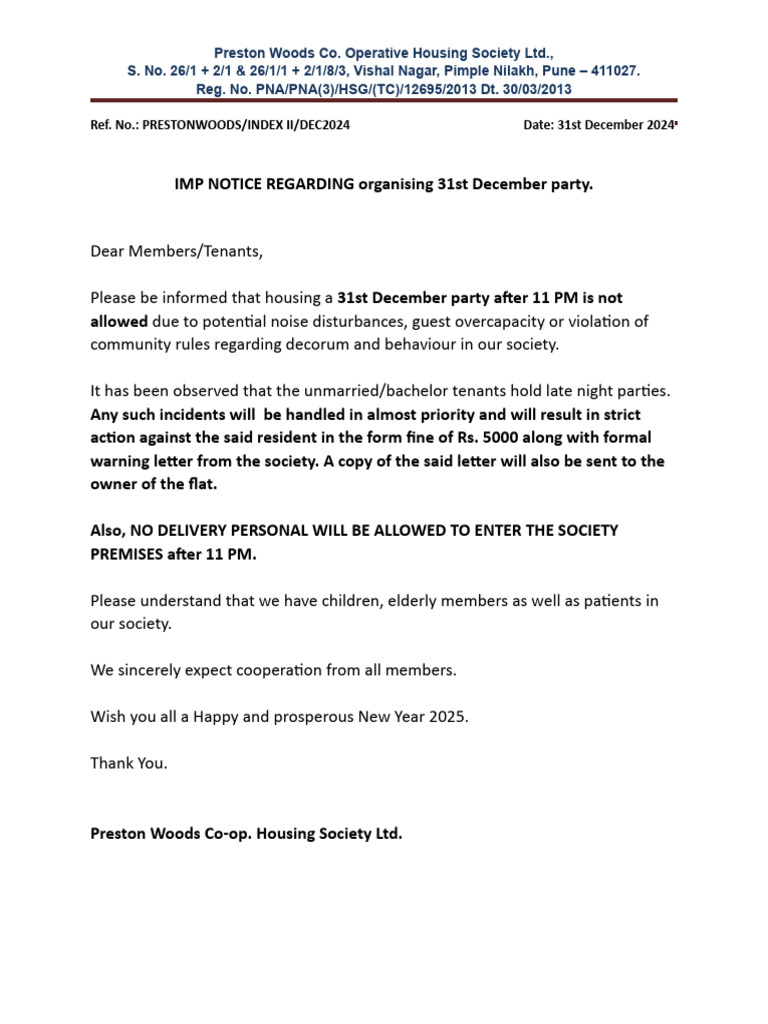 Preston Woods Co. Operative Housing Society Ltd.,
S. No. 26/1 + 2/1 & 26/1/1 + 2/1/8/3, Vishal Nagar, Pimple Nilakh, Pune – 411027.
Reg. No. PNA/PNA(3)/HSG/(TC)/12695/2013 Dt. 30/03/2013

Ref. No.: PRESTONWOODS/INDEX II/DEC2024

Date: 31st December 2024

IMP NOTICE REGARDING organising 31st December party.

Dear Members/Tenants,

Please be informed that housing a 31st December party after 11 PM is not allowed due to potential noise disturbances, guest overcapacity or violation of community rules regarding decorum and behaviour in our society.

It has been observed that the unmarried/bachelor tenants hold late night parties. Any such incidents will be handled in almost priority and will result in strict action against the said resident in the form fine of Rs. 5000 along with formal warning letter from the society. A copy of the said letter will also be sent to the owner of the flat.

Also, NO DELIVERY PERSONAL WILL BE ALLOWED TO ENTER THE SOCIETY PREMISES after 11 PM.

Please understand that we have children, elderly members as well as patients in our society.

We sincerely expect cooperation from all members.

Wish you all a Happy and prosperous New Year 2025.

Thank You.

Preston Woods Co-op. Housing Society Ltd.